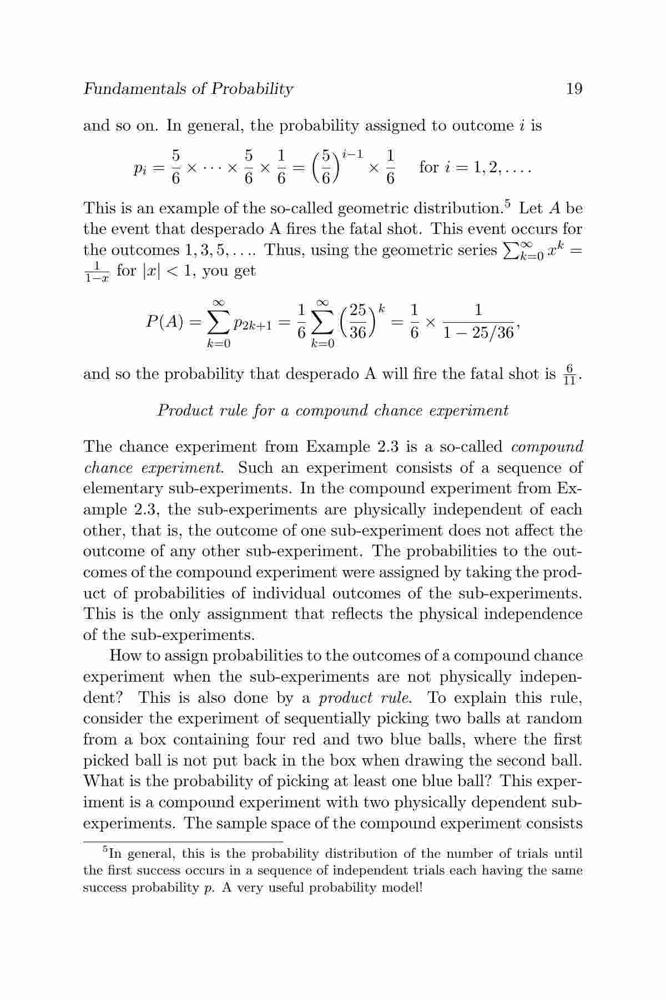 Fundamentals of Probability 19

and so on. In general, the probability assigned to outcome $i$ is

$$p_i = \frac{5}{6} \times \cdots \times \frac{5}{6} \times \frac{1}{6} = \left(\frac{5}{6}\right)^{i-1} \times \frac{1}{6} \quad \text{for } i = 1, 2, \ldots.$$

This is an example of the so-called geometric distribution.$^5$ Let $A$ be the event that desperado A fires the fatal shot. This event occurs for the outcomes $1, 3, 5, \ldots$. Thus, using the geometric series $\sum_{k=0}^{\infty} x^k = \frac{1}{1-x}$ for $|x| < 1$, you get

$$P(A) = \sum_{k=0}^{\infty} p_{2k+1} = \frac{1}{6} \sum_{k=0}^{\infty} \left(\frac{25}{36}\right)^k = \frac{1}{6} \times \frac{1}{1 - 25/36},$$

and so the probability that desperado A will fire the fatal shot is $\frac{6}{11}$.

Product rule for a compound chance experiment

The chance experiment from Example 2.3 is a so-called compound chance experiment. Such an experiment consists of a sequence of elementary sub-experiments. In the compound experiment from Example 2.3, the sub-experiments are physically independent of each other, that is, the outcome of one sub-experiment does not affect the outcome of any other sub-experiment. The probabilities to the outcomes of the compound experiment were assigned by taking the product of probabilities of individual outcomes of the sub-experiments. This is the only assignment that reflects the physical independence of the sub-experiments.

How to assign probabilities to the outcomes of a compound chance experiment when the sub-experiments are not physically independent? This is also done by a product rule. To explain this rule, consider the experiment of sequentially picking two balls at random from a box containing four red and two blue balls, where the first picked ball is not put back in the box when drawing the second ball. What is the probability of picking at least one blue ball? This experiment is a compound experiment with two physically dependent sub-experiments. The sample space of the compound experiment consists

$^5$In general, this is the probability distribution of the number of trials until the first success occurs in a sequence of independent trials each having the same success probability $p$. A very useful probability model!